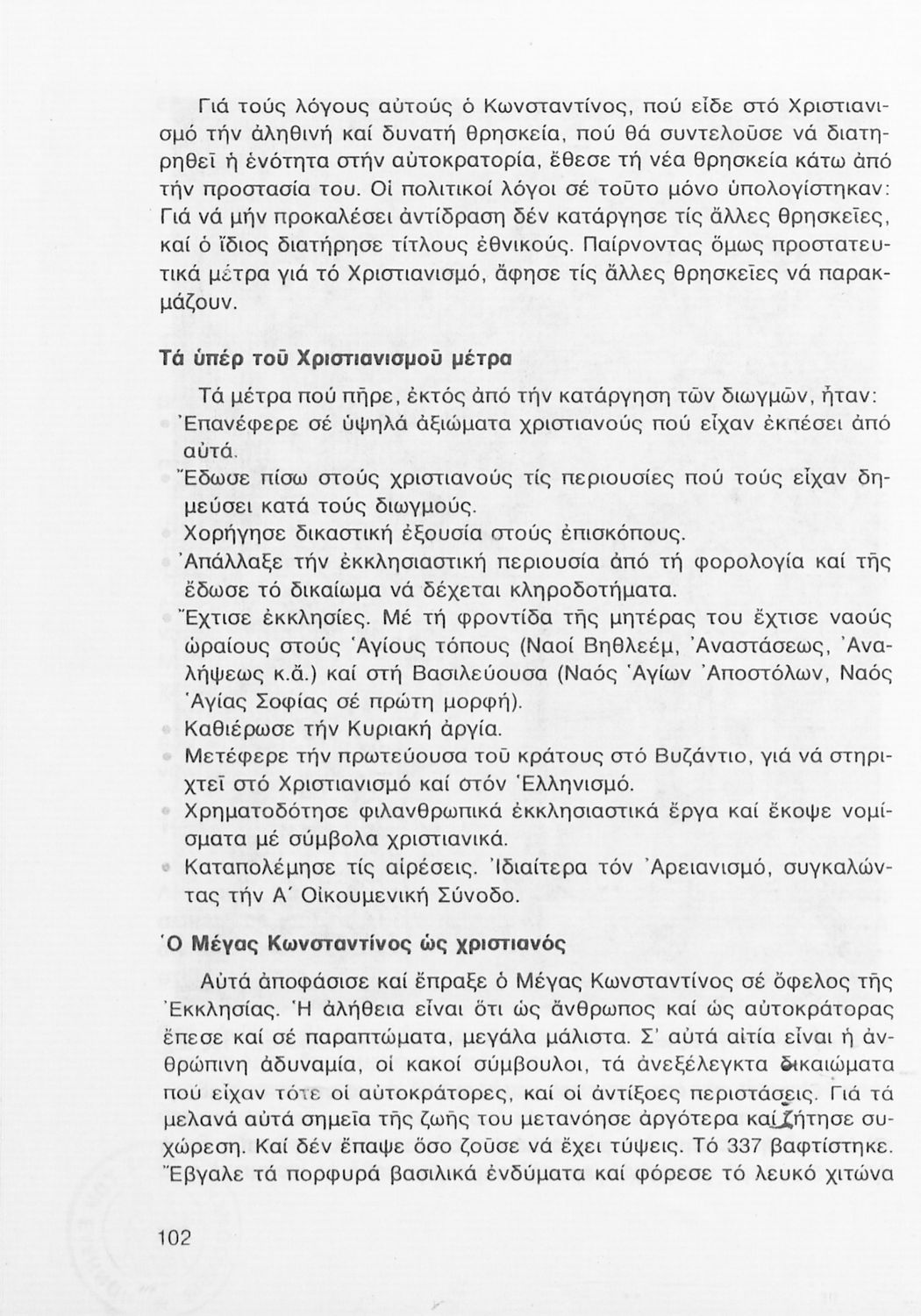 Γιά τούς λόγους αὐτούς ὁ Κωνσταντίνος, πού εἶδε στό Χριστιανισμό τήν ἀληθινή καί δυνατή θρησκεία, πού θά συντελοῦσε νά διατηρηθεῖ ἡ ἑνότητα στήν αὐτοκρατορία, ἔθεσε τή νέα θρησκεία κάτω ἀπό τήν προστασία του. Οἱ πολιτικοί λόγοι σέ τοῦτο μόνο ὑπολογίστηκαν: Γιά νά μήν προκαλέσει ἀντίδραση δέν κατάργησε τίς ἄλλες θρησκεῖες, καί ὁ ἴδιος διατήρησε τίτλους ἐθνικούς. Παίρνοντας ὅμως προστατευτικά μέτρα γιά τό Χριστιανισμό, ἄφησε τίς ἄλλες θρησκεῖες νά παρακμάζουν.

Τά ὑπέρ τοῦ Χριστιανισμοῦ μέτρα

Τά μέτρα πού πῆρε, ἐκτός ἀπό τήν κατάργηση τῶν διωγμῶν, ἦταν:
Ἐπανέφερε σέ ὑψηλά ἀξιώματα χριστιανούς πού εἶχαν ἐκπέσει ἀπό αὐτά.
Ἔδωσε πίσω στούς χριστιανούς τίς περιουσίες πού τούς εἶχαν δημεύσει κατά τούς διωγμούς.
Χορήγησε δικαστική ἐξουσία στούς ἐπισκόπους.
Ἀπάλλαξε τήν ἐκκλησιαστική περιουσία ἀπό τή φορολογία καί τῆς ἔδωσε τό δικαίωμα νά δέχεται κληροδοτήματα.
Ἔχτισε ἐκκλησίες. Μέ τή φροντίδα τῆς μητέρας του ἔχτισε ναούς ὡραίους στούς Ἁγίους τόπους (Ναοί Βηθλεέμ, Ἀναστάσεως, Ἀναλήψεως κ.ἄ.) καί στή Βασιλεύουσα (Ναός Ἁγίων Ἀποστόλων, Ναός Ἁγίας Σοφίας σέ πρώτη μορφή).
Καθιέρωσε τήν Κυριακή ἀργία.
Μετέφερε τήν πρωτεύουσα τοῦ κράτους στό Βυζάντιο, γιά νά στηριχτεῖ στό Χριστιανισμό καί στόν Ἑλληνισμό.
Χρηματοδότησε φιλανθρωπικά ἐκκλησιαστικά ἔργα καί ἔκοψε νομίσματα μέ σύμβολα χριστιανικά.
Καταπολέμησε τίς αἱρέσεις. Ἰδιαίτερα τόν Ἀρειανισμό, συγκαλώντας τήν Α΄ Οἰκουμενική Σύνοδο.

Ὁ Μέγας Κωνσταντίνος ὡς χριστιανός

Αὐτά ἀποφάσισε καί ἔπραξε ὁ Μέγας Κωνσταντίνος σέ ὄφελος τῆς Ἐκκλησίας. Ἡ ἀλήθεια εἶναι ὅτι ὡς ἄνθρωπος καί ὡς αὐτοκράτορας ἔπεσε καί σέ παραπτώματα, μεγάλα μάλιστα. Σ' αὐτά αἰτία εἶναι ἡ ἀνθρώπινη ἀδυναμία, οἱ κακοί σύμβουλοι, τά ἀνεξέλεγκτα δικαιώματα πού εἶχαν τότε οἱ αὐτοκράτορες, καί οἱ ἀντίξοες περιστάσεις. Γιά τά μελανά αὐτά σημεῖα τῆς ζωῆς του μετανόησε ἀργότερα καί ζήτησε συγχώρεση. Καί δέν ἔπαψε ὅσο ζοῦσε νά ἔχει τύψεις. Τό 337 βαφτίστηκε. Ἔβγαλε τά πορφυρά βασιλικά ἐνδύματα καί φόρεσε τό λευκό χιτώνα

102